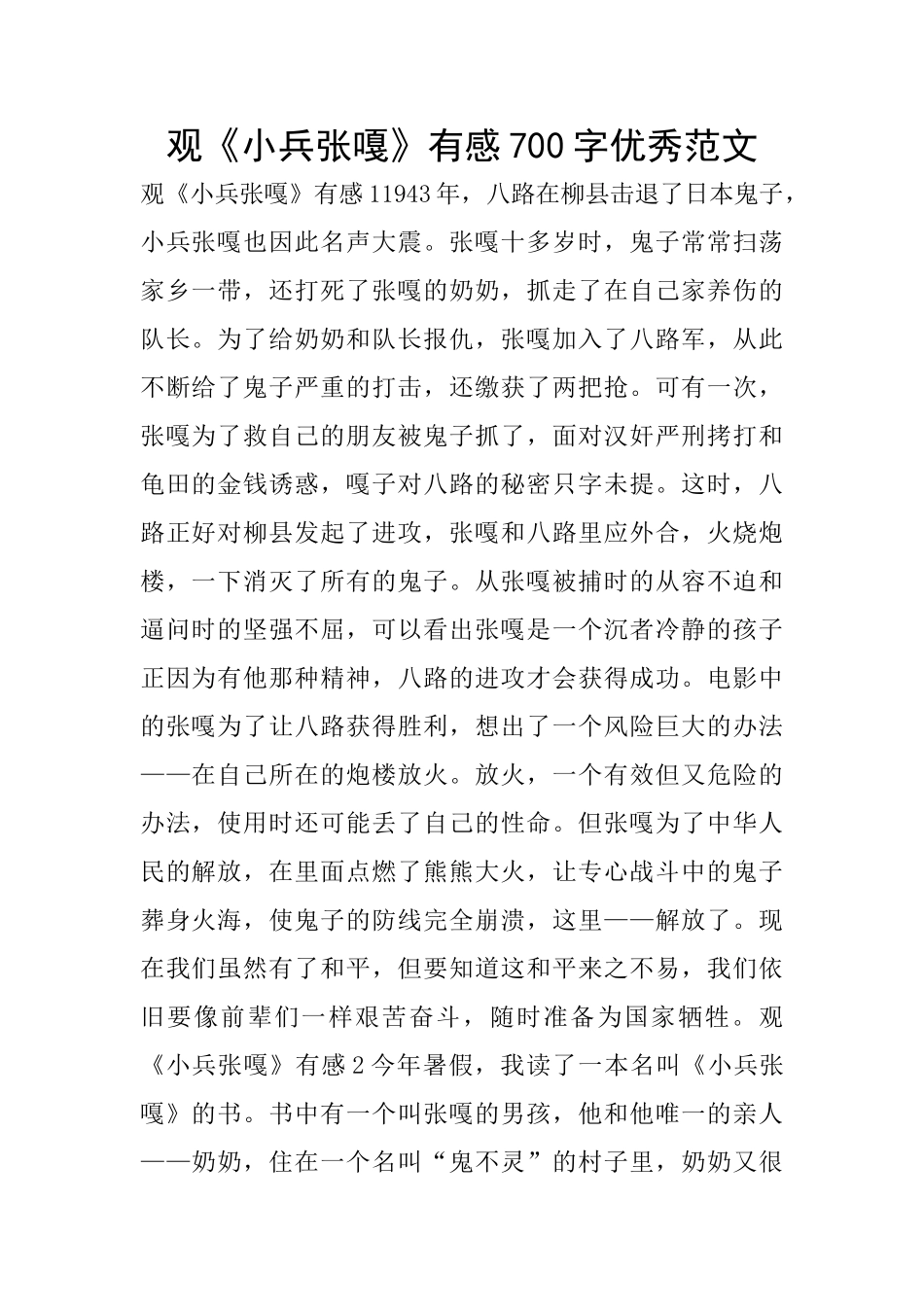 观《小兵张嘎》有感700字优秀范文

观《小兵张嘎》有感11943年，八路在柳县击退了日本鬼子，小兵张嘎也因此名声大震。张嘎十多岁时，鬼子常常扫荡家乡一带，还打死了张嘎的奶奶，抓走了在自己家养伤的队长。为了给奶奶和队长报仇，张嘎加入了八路军，从此不断给了鬼子严重的打击，还缴获了两把抢。可有一次，张嘎为了救自己的朋友被鬼子抓了，面对汉奸严刑拷打和龟田的金钱诱惑，嘎子对八路的秘密只字未提。这时，八路正好对柳县发起了进攻，张嘎和八路里应外合，火烧炮楼，一下消灭了所有的鬼子。从张嘎被捕时的从容不迫和逼问时的坚强不屈，可以看出张嘎是一个沉者冷静的孩子正因为有他那种精神，八路的进攻才会获得成功。电影中的张嘎为了让八路获得胜利，想出了一个风险巨大的办法——在自己所在的炮楼放火。放火，一个有效但又危险的办法，使用时还可能丢了自己的性命。但张嘎为了中华人民的解放，在里面点燃了熊熊大火，让专心战斗中的鬼子葬身火海，使鬼子的防线完全崩溃，这里——解放了。现在我们虽然有了和平，但要知道这和平来之不易，我们依旧要像前辈们一样艰苦奋斗，随时准备为国家牺牲。观《小兵张嘎》有感2今年暑假，我读了一本名叫《小兵张嘎》的书。书中有一个叫张嘎的男孩，他和他唯一的亲人——奶奶，住在一个名叫“鬼不灵”的村子里，奶奶又很